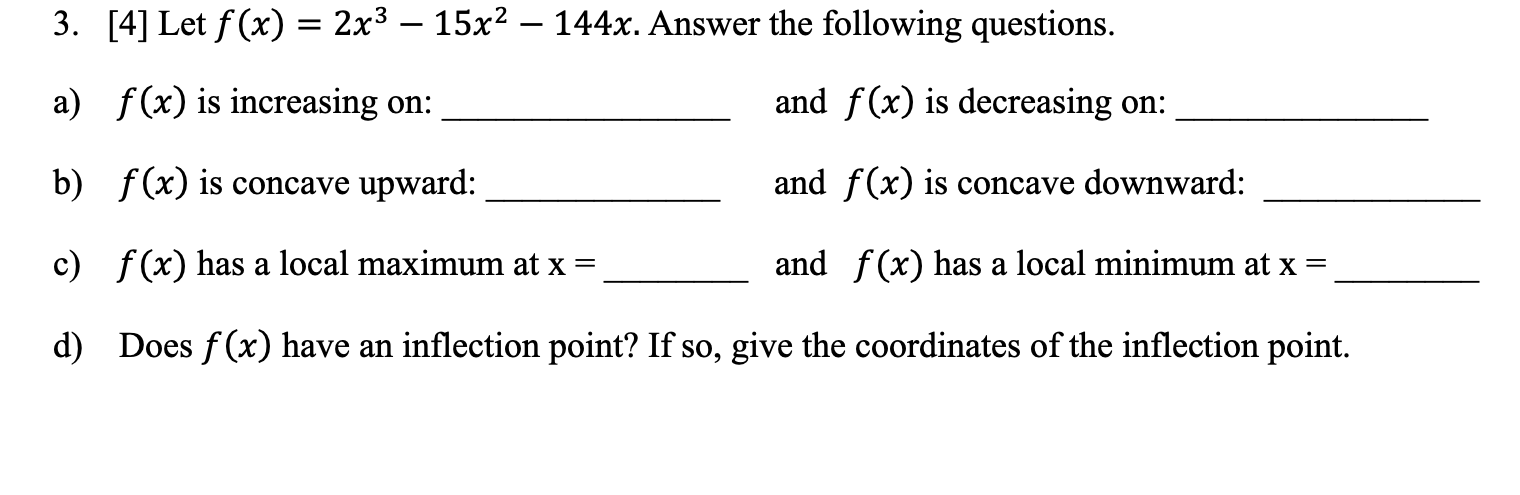 3. [4] Let $f(x) = 2x^3 - 15x^2 - 144x$. Answer the following questions.

a) $f(x)$ is increasing on: ____ and $f(x)$ is decreasing on: ____

b) $f(x)$ is concave upward: ____ and $f(x)$ is concave downward: ____

c) $f(x)$ has a local maximum at x = ____ and $f(x)$ has a local minimum at x = ____

d) Does $f(x)$ have an inflection point? If so, give the coordinates of the inflection point.